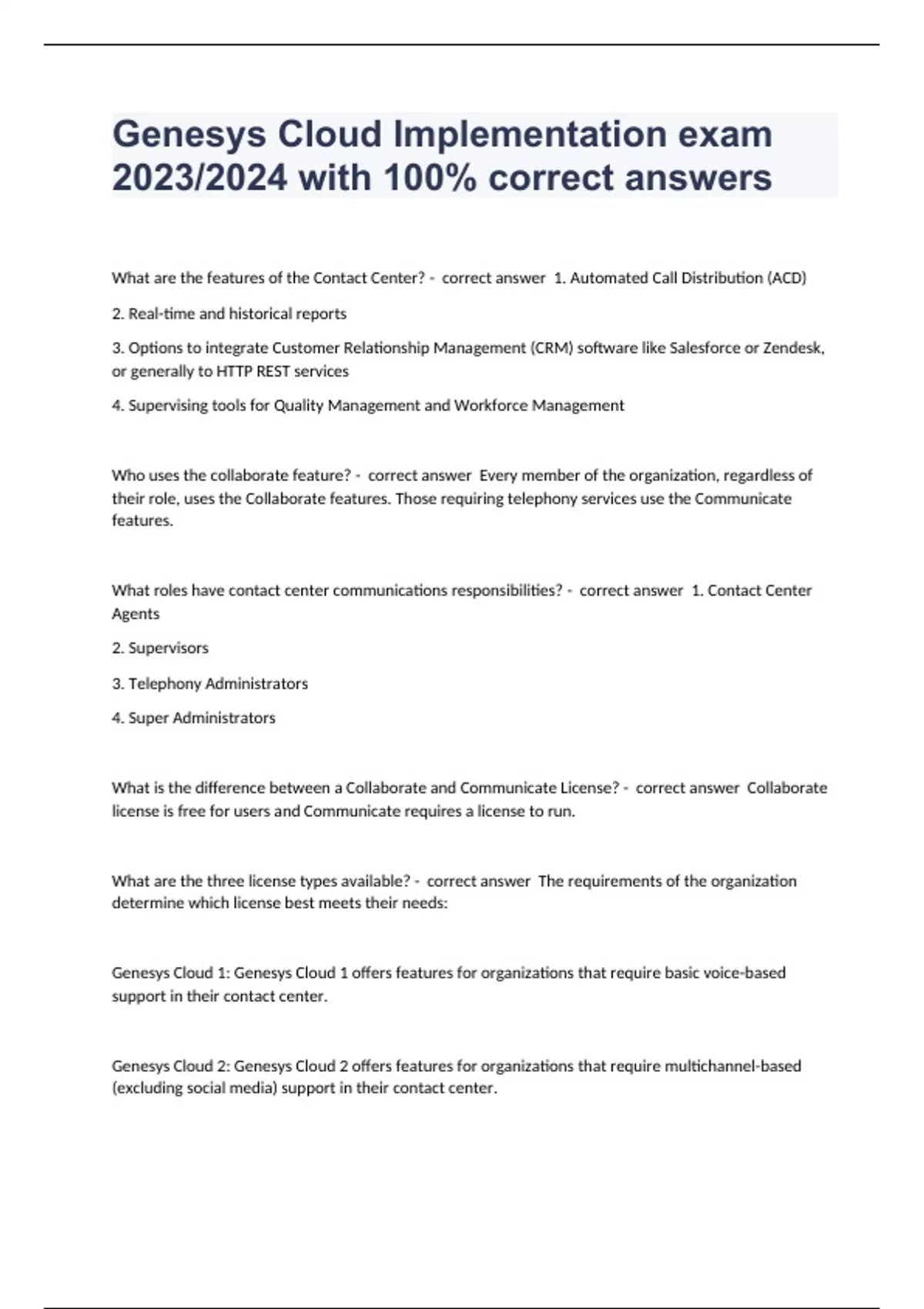 Genesys Cloud Implementation exam 2023/2024 with 100% correct answers

What are the features of the Contact Center? - correct answer 1. Automated Call Distribution (ACD)

2. Real-time and historical reports

3. Options to integrate Customer Relationship Management (CRM) software like Salesforce or Zendesk, or generally to HTTP REST services

4. Supervising tools for Quality Management and Workforce Management

Who uses the collaborate feature? - correct answer Every member of the organization, regardless of their role, uses the Collaborate features. Those requiring telephony services use the Communicate features.

What roles have contact center communications responsibilities? - correct answer 1. Contact Center Agents

2. Supervisors

3. Telephony Administrators

4. Super Administrators

What is the difference between a Collaborate and Communicate License? - correct answer Collaborate license is free for users and Communicate requires a license to run.

What are the three license types available? - correct answer The requirements of the organization determine which license best meets their needs:

Genesys Cloud 1: Genesys Cloud 1 offers features for organizations that require basic voice-based support in their contact center.

Genesys Cloud 2: Genesys Cloud 2 offers features for organizations that require multichannel-based (excluding social media) support in their contact center.